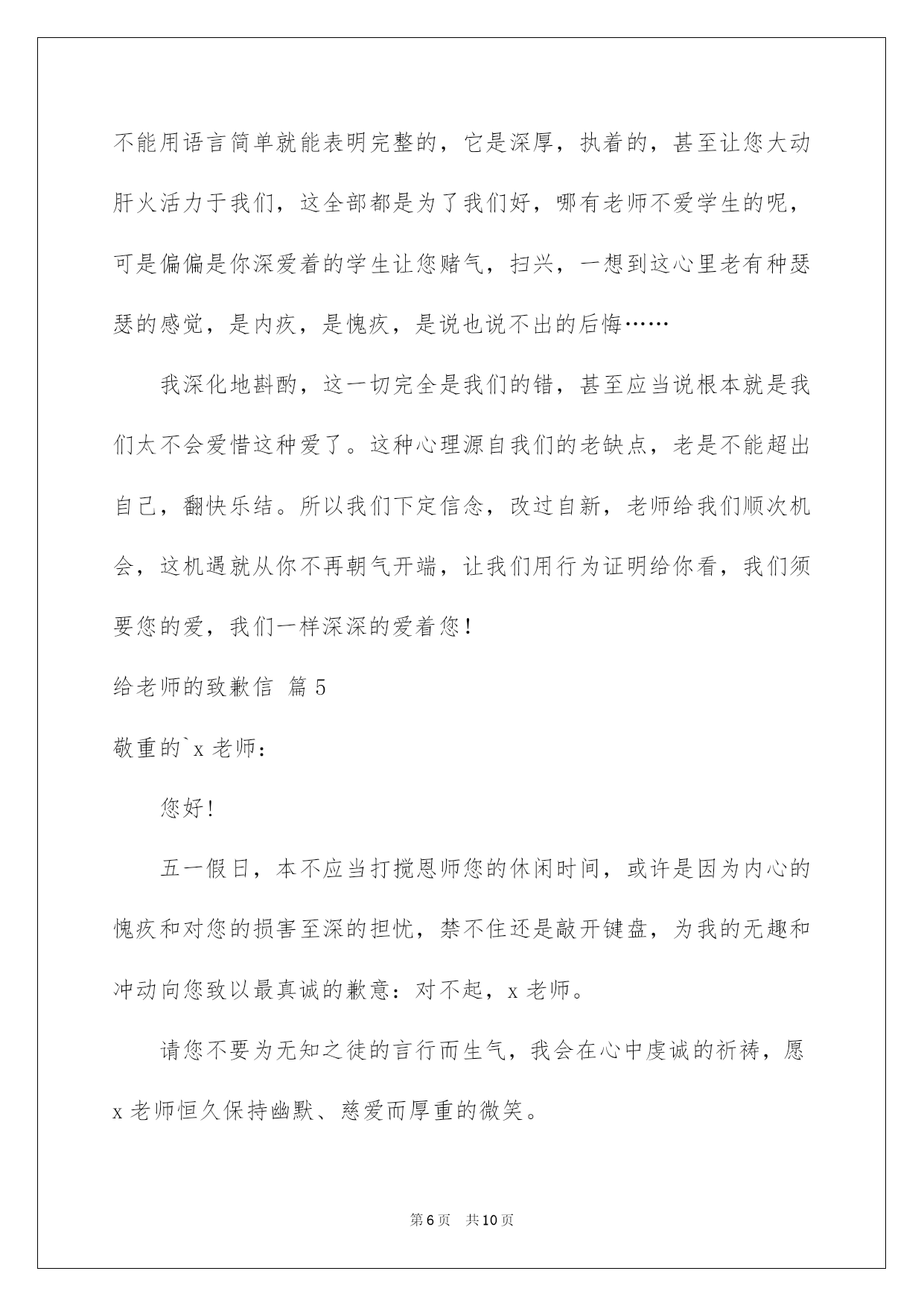 不能用语言简单就能表明完整的，它是深厚，执着的，甚至让您大动肝火活力于我们，这全部都是为了我们好，哪有老师不爱学生的呢，可是偏偏是你深爱着的学生让您赌气，扫兴，一想到这心里老有种瑟瑟的感觉，是内疚，是愧疚，是说也说不出的后悔……

我深化地斟酌，这一切完全是我们的错，甚至应当说根本就是我们太不会爱惜这种爱了。这种心理源自我们的老缺点，老是不能超出自己，翻快乐结。所以我们下定信念，改过自新，老师给我们顺次机会，这机遇就从你不再朝气开端，让我们用行为证明给你看，我们须要您的爱，我们一样深深的爱着您！

给老师的致歉信 篇5

敬重的`x老师：

您好！

五一假日，本不应当打搅恩师您的休闲时间，或许是因为内心的愧疚和对您的损害至深的担忧，禁不住还是敲开键盘，为我的无趣和冲动向您致以最真诚的歉意：对不起，x老师。

请您不要为无知之徒的言行而生气，我会在心中虔诚的祈祷，愿x老师恒久保持幽默、慈爱而厚重的微笑。

第6页 共10页